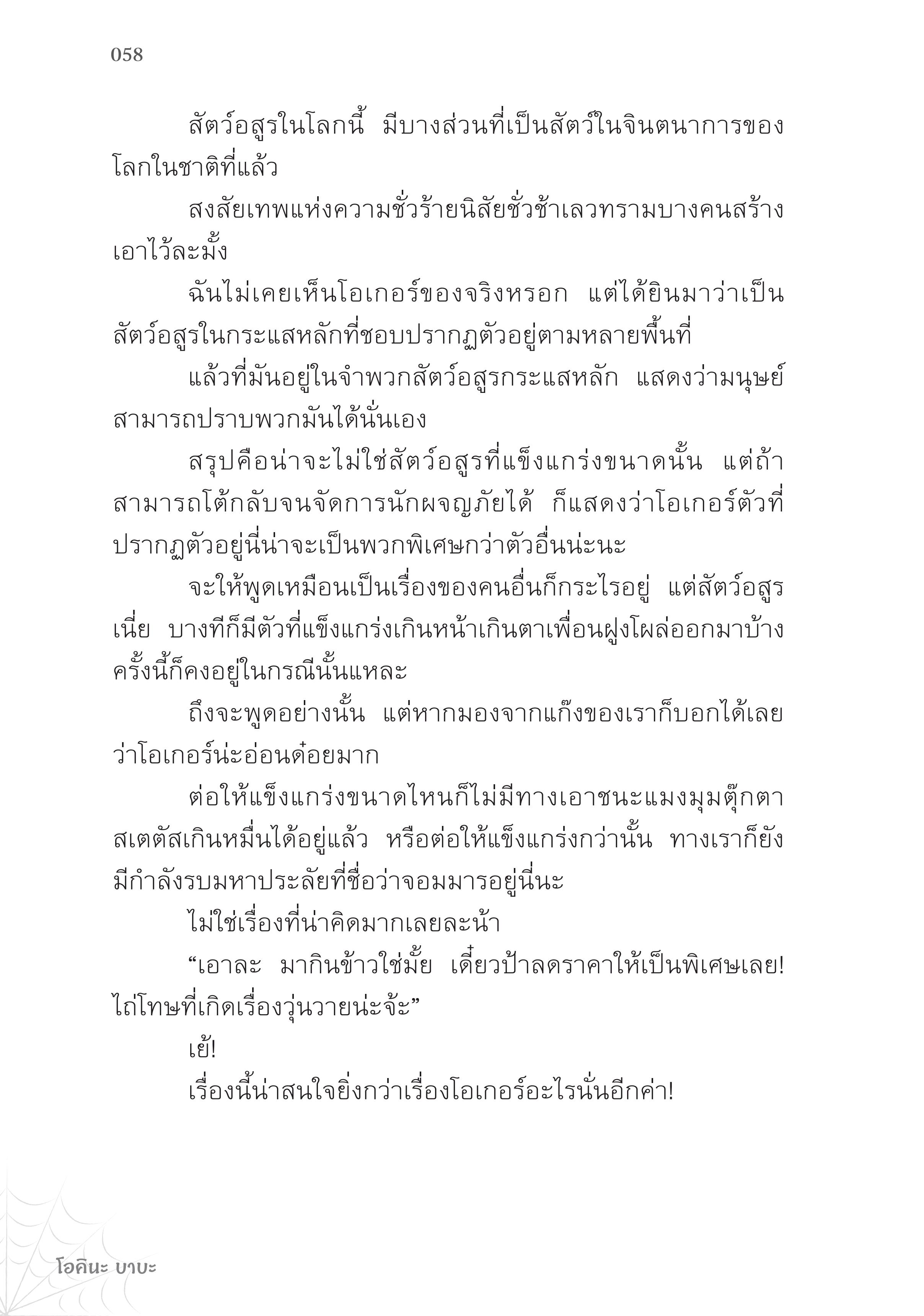 058

สัตว์อสูรในโลกนี้ มีบางส่วนที่เป็นสัตว์ในจินตนาการของโลกในชาติที่แล้ว

สงสัยเทพแห่งความชั่วร้ายนิสัยชั่วช้าเลวทรามบางคนสร้างเอาไว้ละมั้ง

ฉันไม่เคยเห็นโอเกอร์ของจริงหรอก แต่ได้ยินมาว่าเป็นสัตว์อสูรในกระแสหลักที่ชอบปรากฏตัวอยู่ตามหลายพื้นที่

แล้วที่มันอยู่ในจำพวกสัตว์อสูรกระแสหลัก แสดงว่ามนุษย์สามารถปราบพวกมันได้นั่นเอง

สรุปคือน่าจะไม่ใช่สัตว์อสูรที่แข็งแกร่งขนาดนั้น แต่ถ้าสามารถโต้กลับจนจัดการนักผจญภัยได้ ก็แสดงว่าโอเกอร์ตัวที่ปรากฏตัวอยู่นี่น่าจะเป็นพวกพิเศษกว่าตัวอื่นน่ะนะ

จะให้พูดเหมือนเป็นเรื่องของคนอื่นก็กระไรอยู่ แต่สัตว์อสูรเนี่ย บางทีก็มีตัวที่แข็งแกร่งเกินหน้าเกินตาเพื่อนฝูงโผล่ออกมาบ้าง ครั้งนี้ก็คงอยู่ในกรณีนั้นแหละ

ถึงจะพูดอย่างนั้น แต่หากมองจากแก๊งของเราก็บอกได้เลยว่าโอเกอร์น่ะอ่อนด๋อยมาก

ต่อให้แข็งแกร่งขนาดไหนก็ไม่มีทางเอาชนะแมงมุมตุ๊กตาสเตตัสเกินหมื่นได้อยู่แล้ว หรือต่อให้แข็งแกร่งกว่านั้น ทางเราก็ยังมีกำลังรบมหาประลัยที่ชื่อว่าจอมมารอยู่นี่นะ

ไม่ใช่เรื่องที่น่าคิดมากเลยละน้า

“เอาละ มากินข้าวใช่มั้ย เดี๋ยวป้าลดราคาให้เป็นพิเศษเลย! ไถ่โทษที่เกิดเรื่องวุ่นวายน่ะจ้ะ”

เย้!

เรื่องนี้น่าสนใจยิ่งกว่าเรื่องโอเกอร์อะไรนั่นอีกค่า!

โอคินะ บาบะ